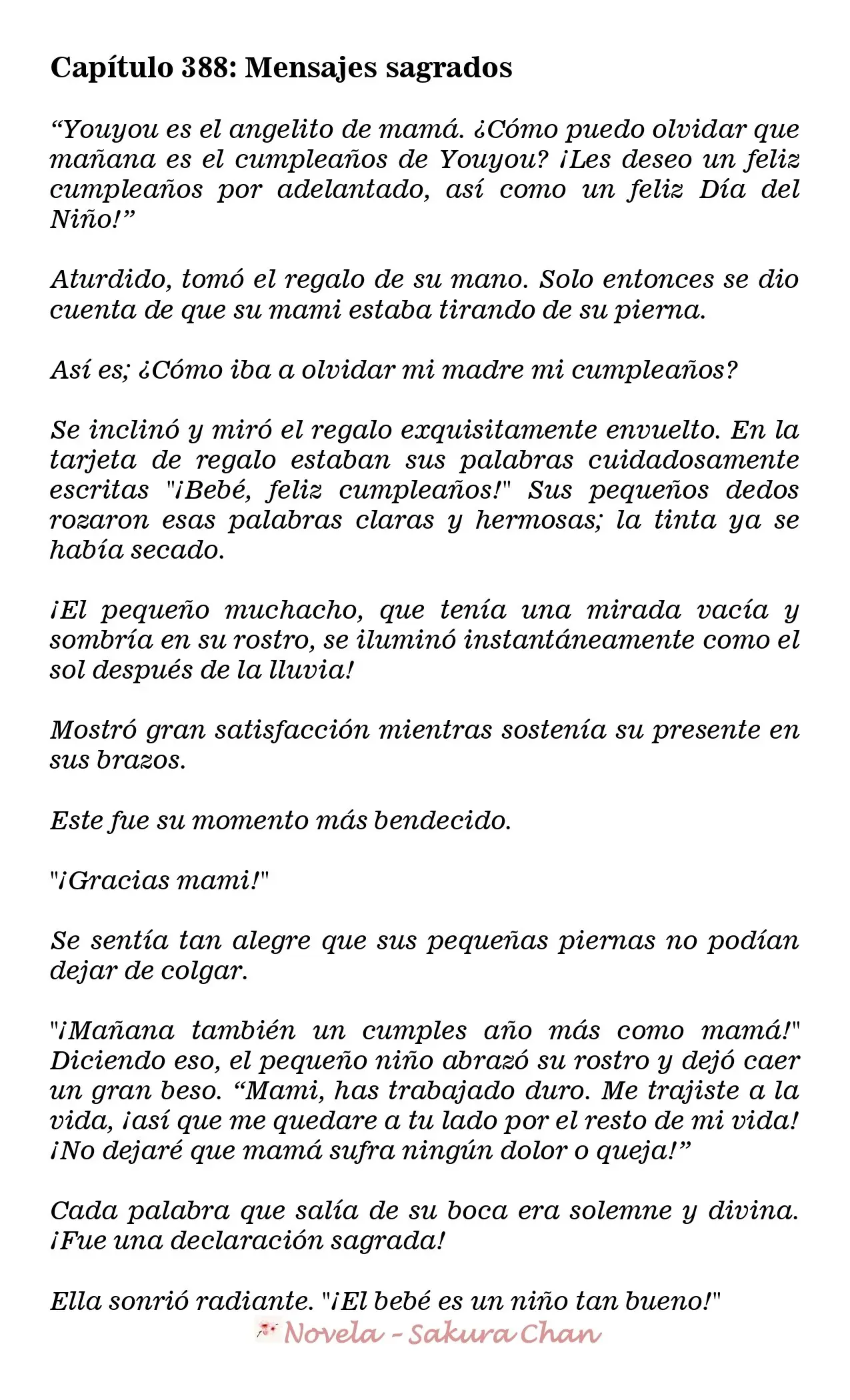 Capítulo 388: Mensajes sagrados

"Youyou es el angelito de mamá. ¿Cómo puedo olvidar que mañana es el cumpleaños de Youyou? ¡Les deseo un feliz cumpleaños por adelantado, así como un feliz Día del Niño!"

Aturdido, tomó el regalo de su mano. Solo entonces se dio cuenta de que su mami estaba tirando de su pierna.

Así es; ¿Cómo iba a olvidar mi madre mi cumpleaños?

Se inclinó y miró el regalo exquisitamente envuelto. En la tarjeta de regalo estaban sus palabras cuidadosamente escritas "¡Bebé, feliz cumpleaños!" Sus pequeños dedos rozaron esas palabras claras y hermosas; la tinta ya se había secado.

¡El pequeño muchacho, que tenía una mirada vacía y sombría en su rostro, se iluminó instantáneamente como el sol después de la lluvia!

Mostró gran satisfacción mientras sostenía su presente en sus brazos.

Este fue su momento más bendecido.

"¡Gracias mami!"

Se sentía tan alegre que sus pequeñas piernas no podían dejar de colgar.

"¡Mañana también un cumples año más como mamá!" Diciendo eso, el pequeño niño abrazó su rostro y dejó caer un gran beso. "Mami, has trabajado duro. Me trajiste a la vida, ¡así que me quedare a tu lado por el resto de mi vida! ¡No dejaré que mamá sufra ningún dolor o queja!"

Cada palabra que salía de su boca era solemne y divina. ¡Fue una declaración sagrada!

Ella sonrió radiante. "¡El bebé es un niño tan bueno!"

Novela - Sakura Chan